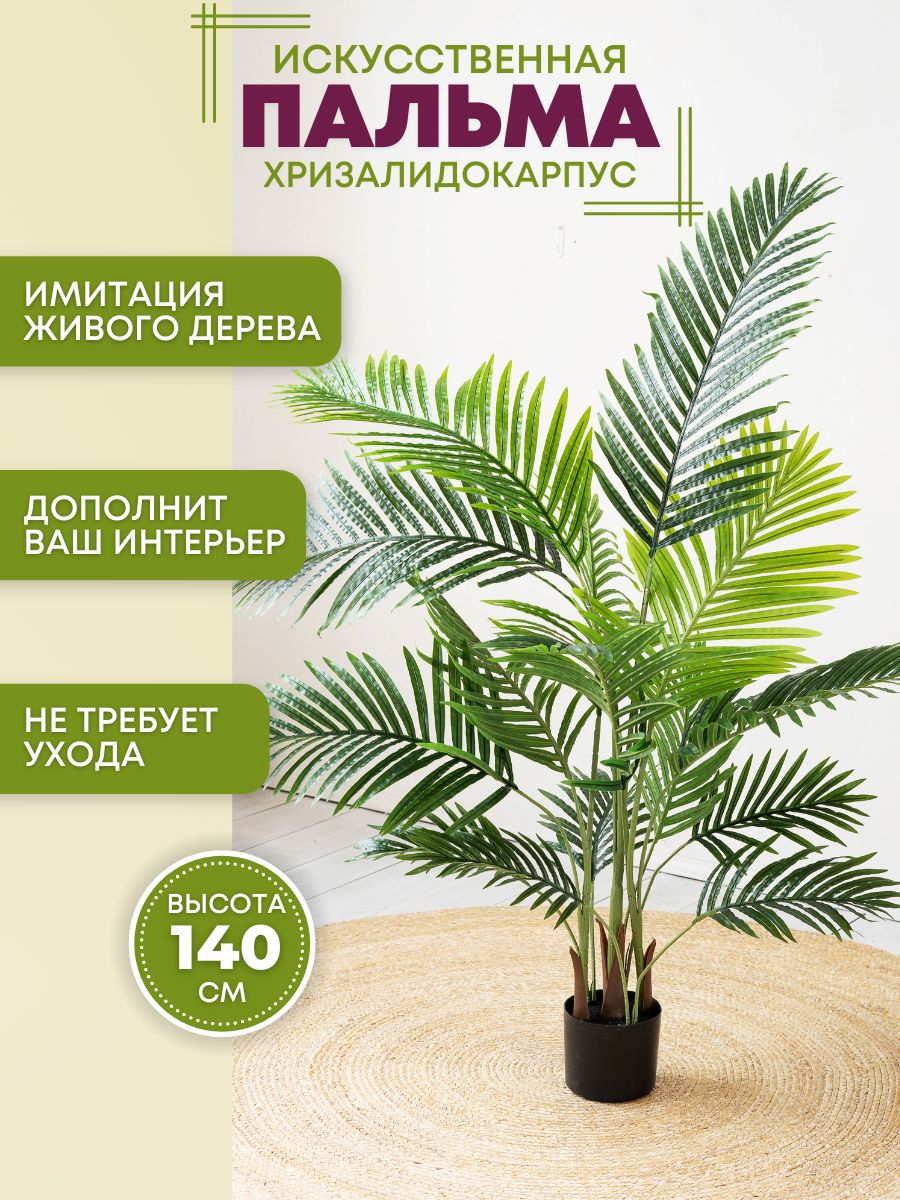 ИСКУССТВЕННАЯ
ПАЛЬМА
ХРИЗАЛИДОКАРПУС

ИМИТАЦИЯ ЖИВОГО ДЕРЕВА

ДОПОЛНИТ ВАШ ИНТЕРЬЕР

НЕ ТРЕБУЕТ УХОДА

ВЫСОТА
140
СМ